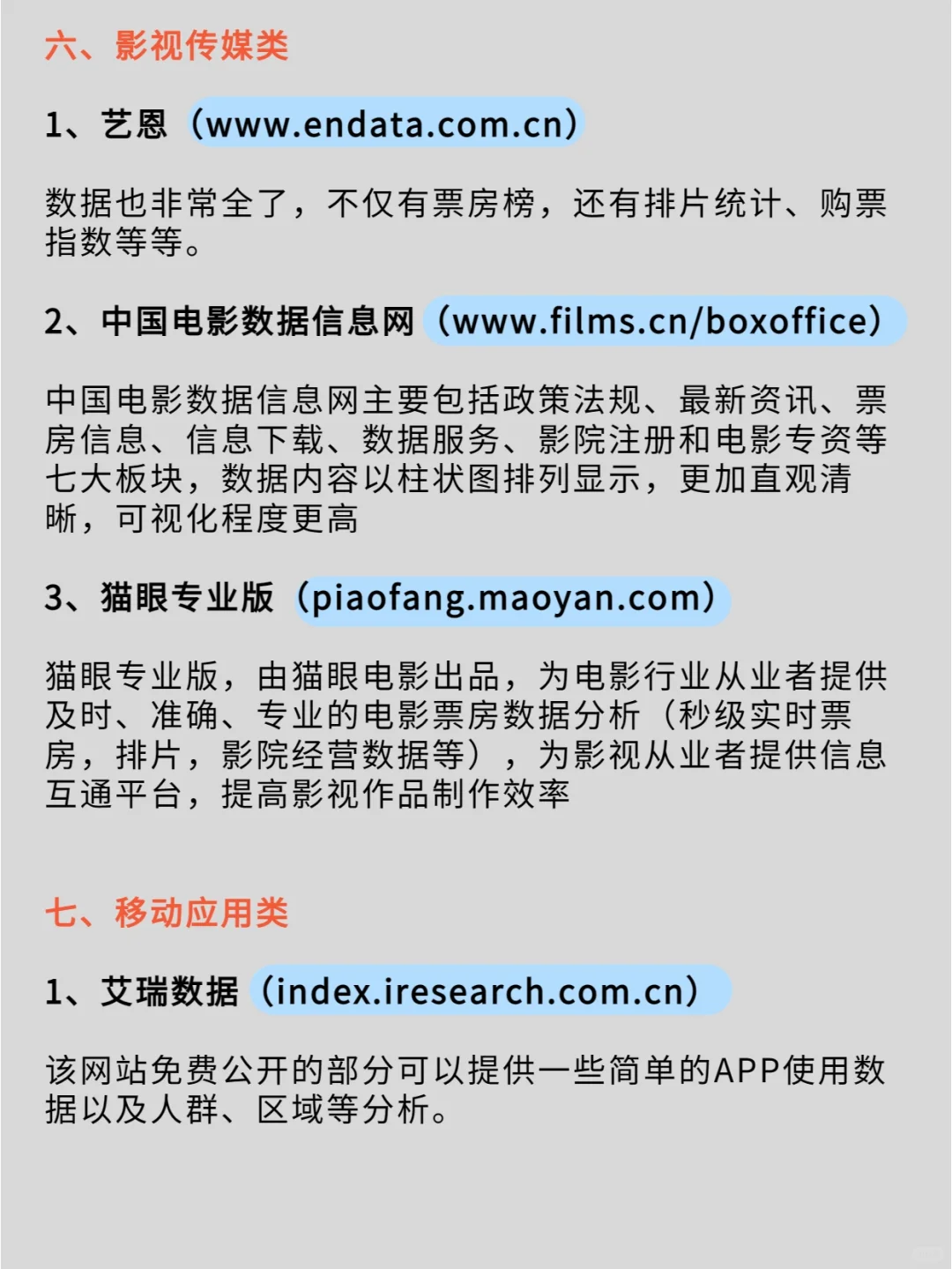 六、影视传媒类

1、艺恩（www.endata.com.cn）

数据也非常全了，不仅有票房榜，还有排片统计、购票指数等等。

2、中国电影数据信息网（www.films.cn/boxoffice）

中国电影数据信息网主要包括政策法规、最新资讯、票房信息、信息下载、数据服务、影院注册和电影专资等七大板块，数据内容以柱状图排列显示，更加直观清晰，可视化程度更高

3、猫眼专业版（piaofang.maoyan.com）

猫眼专业版，由猫眼电影出品，为电影行业从业者提供及时、准确、专业的电影票房数据分析（秒级实时票房，排片，影院经营数据等），为影视从业者提供信息互通平台，提高影视作品制作效率

七、移动应用类

1、艾瑞数据（index.iresearch.com.cn）

该网站免费公开的部分可以提供一些简单的APP使用数据以及人群、区域等分析。